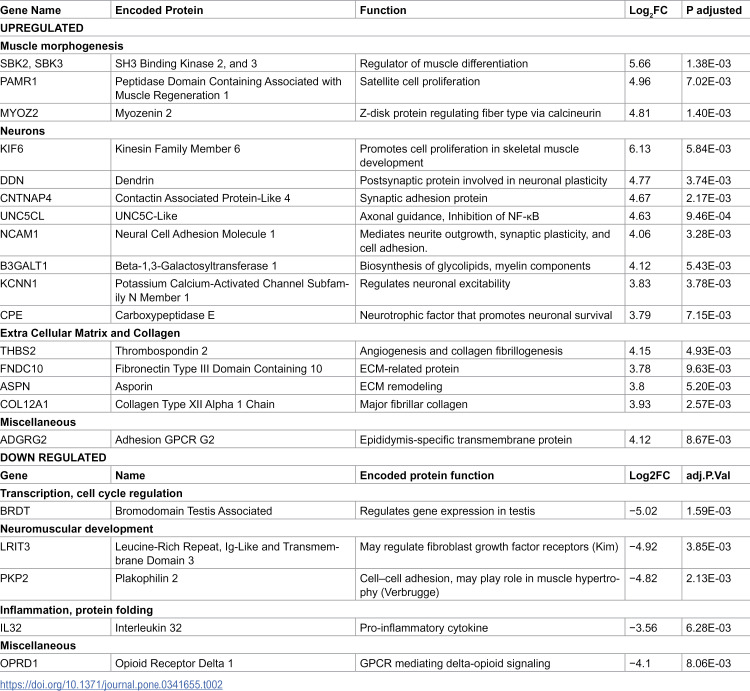 | Gene Name | Encoded Protein | Function | $Log_2FC$ | P adjusted |
|---|---|---|---|---|
| UPREGULATED | | | | |
| Muscle morphogenesis | | | | |
| SBK2, SBK3 | SH3 Binding Kinase 2, and 3 | Regulator of muscle differentiation | 5.66 | 1.38E-03 |
| PAMR1 | Peptidase Domain Containing Associated with Muscle Regeneration 1 | Satellite cell proliferation | 4.96 | 7.02E-03 |
| MYOZ2 | Myozenin 2 | Z-disk protein regulating fiber type via calcineurin | 4.81 | 1.40E-03 |
| Neurons | | | | |
| KIF6 | Kinesin Family Member 6 | Promotes cell proliferation in skeletal muscle development | 6.13 | 5.84E-03 |
| DDN | Dendrin | Postsynaptic protein involved in neuronal plasticity | 4.77 | 3.74E-03 |
| CNTNAP4 | Contactin Associated Protein-Like 4 | Synaptic adhesion protein | 4.67 | 2.17E-03 |
| UNC5CL | UNC5C-Like | Axonal guidance, Inhibition of NF-κB | 4.63 | 9.46E-04 |
| NCAM1 | Neural Cell Adhesion Molecule 1 | Mediates neurite outgrowth, synaptic plasticity, and cell adhesion. | 4.06 | 3.28E-03 |
| B3GALT1 | Beta-1,3-Galactosyltransferase 1 | Biosynthesis of glycolipids, myelin components | 4.12 | 5.43E-03 |
| KCNN1 | Potassium Calcium-Activated Channel Subfamily N Member 1 | Regulates neuronal excitability | 3.83 | 3.78E-03 |
| CPE | Carboxypeptidase E | Neurotrophic factor that promotes neuronal survival | 3.79 | 7.15E-03 |
| Extra Cellular Matrix and Collagen | | | | |
| THBS2 | Thrombospondin 2 | Angiogenesis and collagen fibrillogenesis | 4.15 | 4.93E-03 |
| FNDC10 | Fibronectin Type III Domain Containing 10 | ECM-related protein | 3.78 | 9.63E-03 |
| ASPN | Asporin | ECM remodeling | 3.8 | 5.20E-03 |
| COL12A1 | Collagen Type XII Alpha 1 Chain | Major fibrillar collagen | 3.93 | 2.57E-03 |
| Miscellaneous | | | | |
| ADGRG2 | Adhesion GPCR G2 | Epididymis-specific transmembrane protein | 4.12 | 8.67E-03 |
| DOWN REGULATED | | | | |
| Gene | Name | Encoded protein function | Log2FC | adj.P.Val |
| Transcription, cell cycle regulation | | | | |
| BRDT | Bromodomain Testis Associated | Regulates gene expression in testis | −5.02 | 1.59E-03 |
| Neuromuscular development | | | | |
| LRIT3 | Leucine-Rich Repeat, Ig-Like and Transmembrane Domain 3 | May regulate fibroblast growth factor receptors (Kim) | −4.92 | 3.85E-03 |
| PKP2 | Plakophilin 2 | Cell–cell adhesion, may play role in muscle hypertrophy (Verbrugge) | −4.82 | 2.13E-03 |
| Inflammation, protein folding | | | | |
| IL32 | Interleukin 32 | Pro-inflammatory cytokine | −3.56 | 6.28E-03 |
| Miscellaneous | | | | |
| OPRD1 | Opioid Receptor Delta 1 | GPCR mediating delta-opioid signaling | −4.1 | 8.06E-03 |

https://doi.org/10.1371/journal.pone.0341655.t002